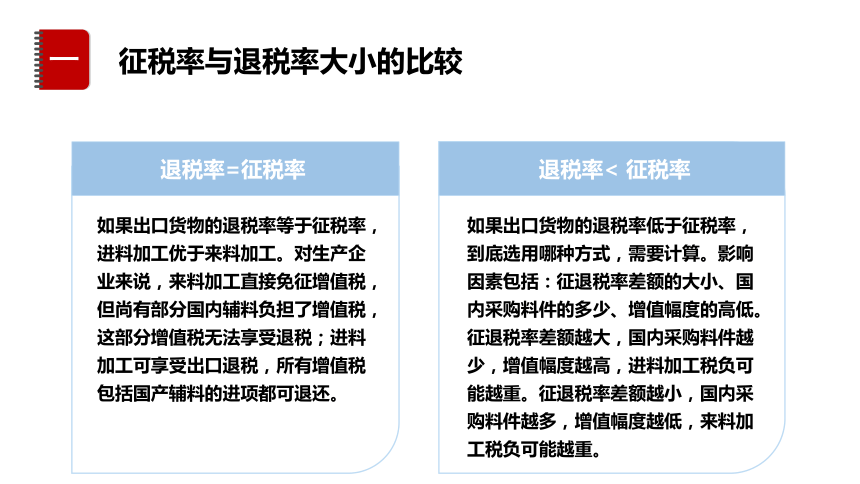 一

征税率与退税率大小的比较

退税率=征税率

如果出口货物的退税率等于征税率，进料加工优于来料加工。对生产企业来说，来料加工直接免征增值税，但尚有部分国内辅料负担了增值税，这部分增值税无法享受退税；进料加工可享受出口退税，所有增值税包括国产辅料的进项都可退还。

退税率< 征税率

如果出口货物的退税率低于征税率，到底选用哪种方式，需要计算。影响因素包括：征退税率差额的大小、国内采购料件的多少、增值幅度的高低。征退税率差额越大，国内采购料件越少，增值幅度越高，进料加工税负可能越重。征退税率差额越小，国内采购料件越多，增值幅度越低，来料加工税负可能越重。